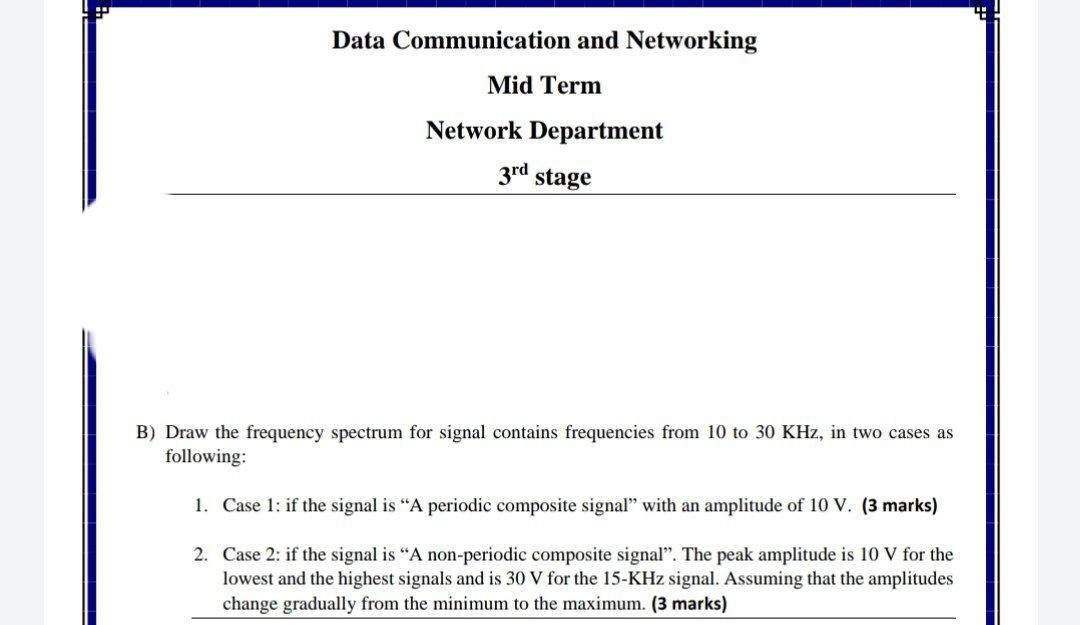 Data Communication and Networking

Mid Term

Network Department

3$^{rd}$ stage

B) Draw the frequency spectrum for signal contains frequencies from 10 to 30 KHz, in two cases as following:

1. Case 1: if the signal is “A periodic composite signal” with an amplitude of 10 V. (3 marks)

2. Case 2: if the signal is “A non-periodic composite signal”. The peak amplitude is 10 V for the lowest and the highest signals and is 30 V for the 15-KHz signal. Assuming that the amplitudes change gradually from the minimum to the maximum. (3 marks)